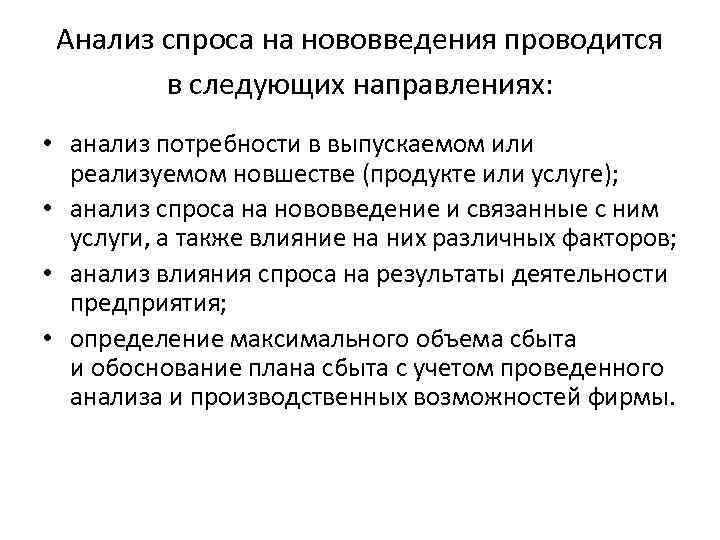 Анализ спроса на нововведения проводится в следующих направлениях:

• анализ потребности в выпускаемом или реализуемом новшестве (продукте или услуге);
• анализ спроса на нововведение и связанные с ним услуги, а также влияние на них различных факторов;
• анализ влияния спроса на результаты деятельности предприятия;
• определение максимального объема сбыта и обоснование плана сбыта с учетом проведенного анализа и производственных возможностей фирмы.